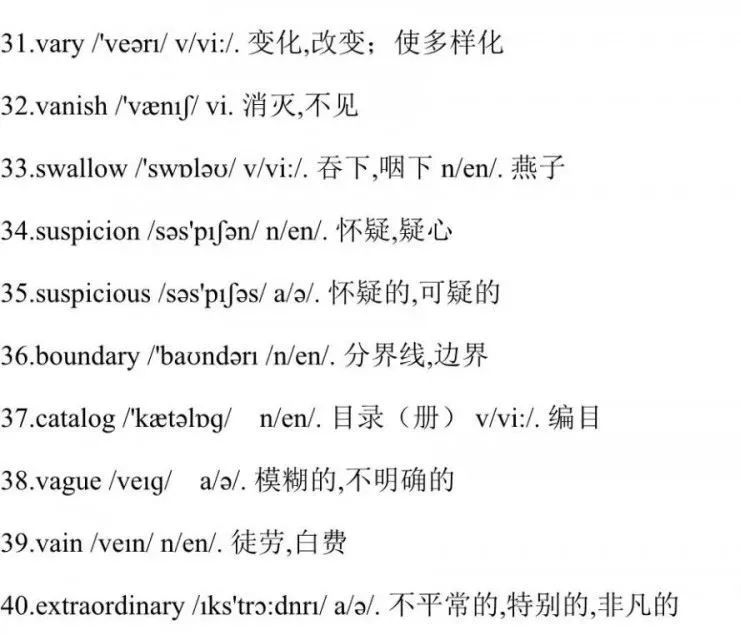 31.vary /'veərɪ/ v/vi:/. 变化,改变；使多样化

32.vanish /'vænɪʃ/ vi. 消灭,不见

33.swallow /'swɒləʊ/ v/vi:/. 吞下,咽下 n/en/. 燕子

34.suspicion /səs'pɪʃən/ n/en/. 怀疑,疑心

35.suspicious /səs'pɪʃəs/ a/ə/. 怀疑的,可疑的

36.boundary /'baʊndərɪ /n/en/. 分界线,边界

37.catalog /'kætəlɒg/ n/en/. 目录（册） v/vi:/. 编目

38.vague /veɪg/ a/ə/. 模糊的,不明确的

39.vain /veɪn/ n/en/. 徒劳,白费

40.extraordinary /ɪks'trɔ:dnrɪ/ a/ə/. 不平常的,特别的,非凡的